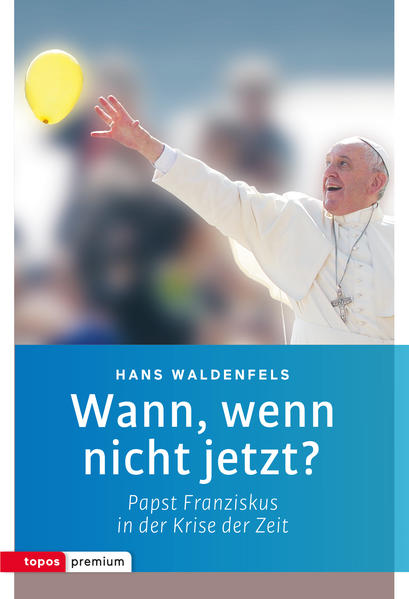 HANS WALDENFELS

Wann, wenn nicht jetzt?

Papst Franziskus in der Krise der Zeit

topos premium